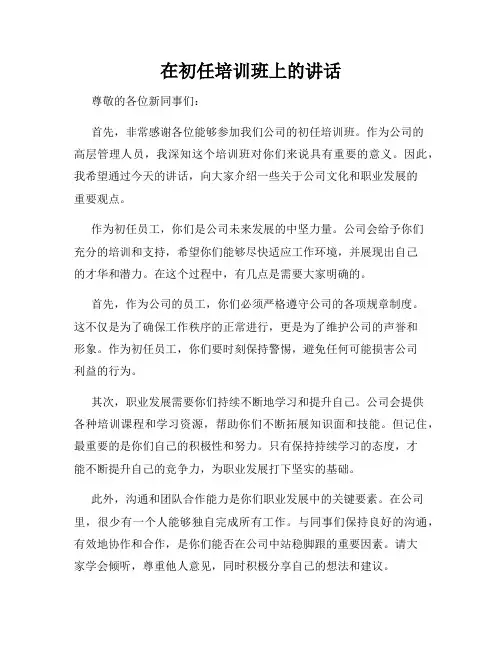 在初任培训班上的讲话

尊敬的各位新同事们:

首先，非常感谢各位能够参加我们公司的初任培训班。作为公司的高层管理人员，我深知这个培训班对你们来说具有重要的意义。因此，我希望通过今天的讲话，向大家介绍一些关于公司文化和职业发展的重要观点。

作为初任员工，你们是公司未来发展的中坚力量。公司会给予你们充分的培训和支持，希望你们能够尽快适应工作环境，并展现出自己的才华和潜力。在这个过程中，有几点是需要大家明确的。

首先，作为公司的员工，你们必须严格遵守公司的各项规章制度。这不仅是为了确保工作秩序的正常进行，更是为了维护公司的声誉和形象。作为初任员工，你们要时刻保持警惕，避免任何可能损害公司利益的行为。

其次，职业发展需要你们持续不断地学习和提升自己。公司会提供各种培训课程和学习资源，帮助你们不断拓展知识面和技能。但记住，最重要的是你们自己的积极性和努力。只有保持持续学习的态度，才能不断提升自己的竞争力，为职业发展打下坚实的基础。

此外，沟通和团队合作能力是你们职业发展中的关键要素。在公司里，很少有一个人能够独自完成所有工作。与同事们保持良好的沟通，有效地协作和合作，是你们能否在公司中站稳脚跟的重要因素。请大家学会倾听，尊重他人意见，同时积极分享自己的想法和建议。